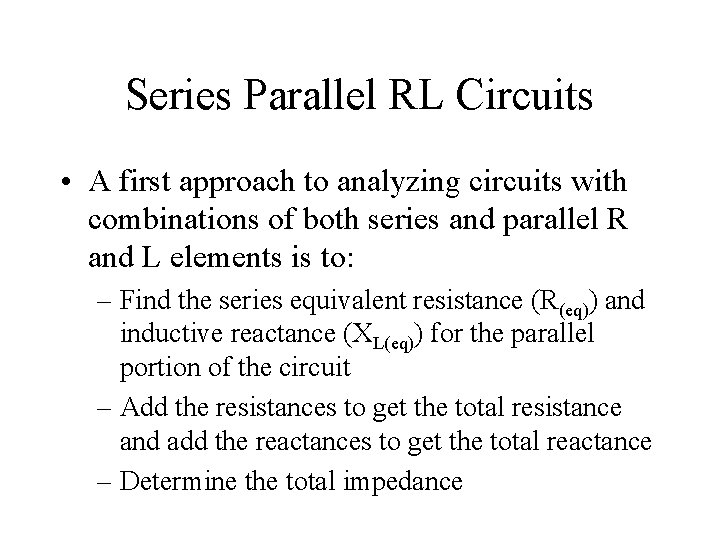 Series Parallel RL Circuits

• A first approach to analyzing circuits with combinations of both series and parallel R and L elements is to:

– Find the series equivalent resistance ($R_{(eq)}$) and inductive reactance ($X_{L(eq)}$) for the parallel portion of the circuit

– Add the resistances to get the total resistance and add the reactances to get the total reactance

– Determine the total impedance